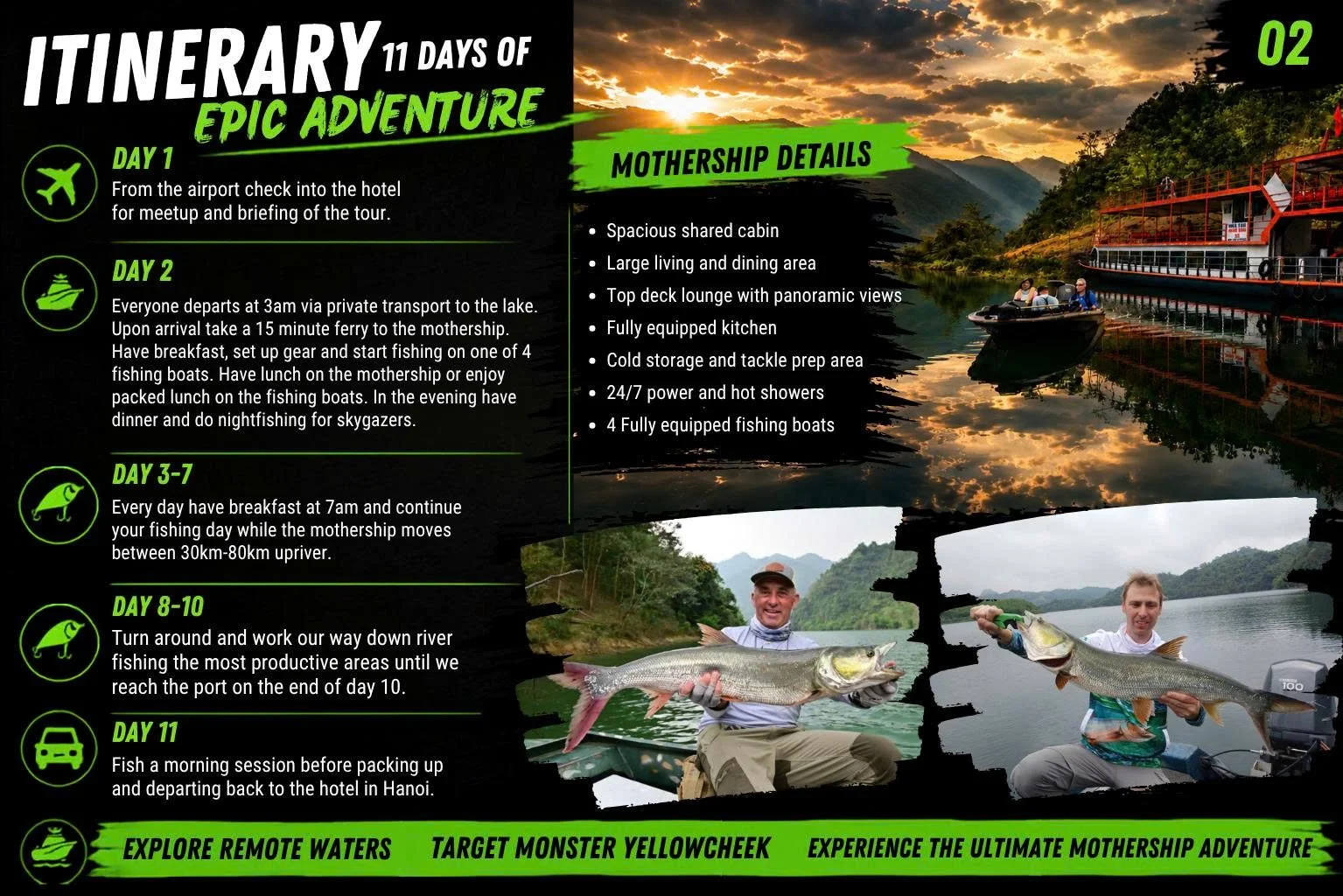 ITINERARY 11 DAYS OF EPIC ADVENTURE

02

DAY 1
From the airport check into the hotel for meetup and briefing of the tour.

DAY 2
Everyone departs at 3am via private transport to the lake. Upon arrival take a 15 minute ferry to the mothership. Have breakfast, set up gear and start fishing on one of 4 fishing boats. Have lunch on the mothership or enjoy packed lunch on the fishing boats. In the evening have dinner and do nightfishing for skygazers.

DAY 3-7
Every day have breakfast at 7am and continue your fishing day while the mothership moves between 30km-80km upriver.

DAY 8-10
Turn around and work our way down river fishing the most productive areas until we reach the port on the end of day 10.

DAY 11
Fish a morning session before packing up and departing back to the hotel in Hanoi.

MOTHERSHIP DETAILS

• Spacious shared cabin
• Large living and dining area
• Top deck lounge with panoramic views
• Fully equipped kitchen
• Cold storage and tackle prep area
• 24/7 power and hot showers
• 4 Fully equipped fishing boats

EXPLORE REMOTE WATERS TARGET MONSTER YELLOWCHEEK EXPERIENCE THE ULTIMATE MOTHERSHIP ADVENTURE